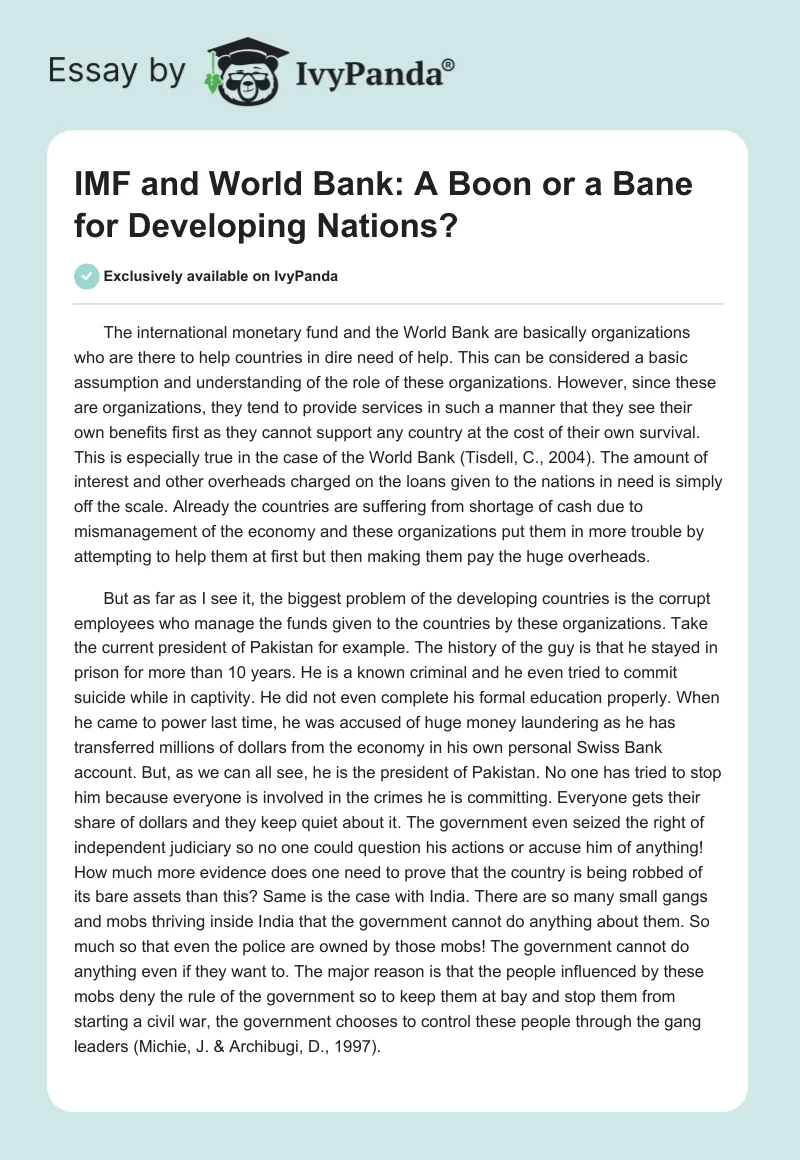 Essay by IvyPanda®

IMF and World Bank: A Boon or a Bane for Developing Nations?

Exclusively available on IvyPanda

The international monetary fund and the World Bank are basically organizations who are there to help countries in dire need of help. This can be considered a basic assumption and understanding of the role of these organizations. However, since these are organizations, they tend to provide services in such a manner that they see their own benefits first as they cannot support any country at the cost of their own survival. This is especially true in the case of the World Bank (Tisdell, C., 2004). The amount of interest and other overheads charged on the loans given to the nations in need is simply off the scale. Already the countries are suffering from shortage of cash due to mismanagement of the economy and these organizations put them in more trouble by attempting to help them at first but then making them pay the huge overheads.

But as far as I see it, the biggest problem of the developing countries is the corrupt employees who manage the funds given to the countries by these organizations. Take the current president of Pakistan for example. The history of the guy is that he stayed in prison for more than 10 years. He is a known criminal and he even tried to commit suicide while in captivity. He did not even complete his formal education properly. When he came to power last time, he was accused of huge money laundering as he has transferred millions of dollars from the economy in his own personal Swiss Bank account. But, as we can all see, he is the president of Pakistan. No one has tried to stop him because everyone is involved in the crimes he is committing. Everyone gets their share of dollars and they keep quiet about it. The government even seized the right of independent judiciary so no one could question his actions or accuse him of anything! How much more evidence does one need to prove that the country is being robbed of its bare assets than this? Same is the case with India. There are so many small gangs and mobs thriving inside India that the government cannot do anything about them. So much so that even the police are owned by those mobs! The government cannot do anything even if they want to. The major reason is that the people influenced by these mobs deny the rule of the government so to keep them at bay and stop them from starting a civil war, the government chooses to control these people through the gang leaders (Michie, J. & Archibugi, D., 1997).